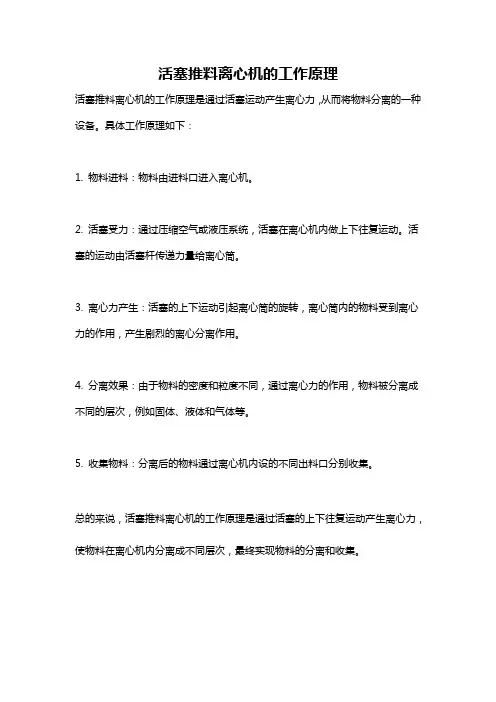 活塞推料离心机的工作原理

活塞推料离心机的工作原理是通过活塞运动产生离心力，从而将物料分离的一种设备。具体工作原理如下：

1. 物料进料：物料由进料口进入离心机。

2. 活塞受力：通过压缩空气或液压系统，活塞在离心机内做上下往复运动。活塞的运动由活塞杆传递力量给离心筒。

3. 离心力产生：活塞的上下运动引起离心筒的旋转，离心筒内的物料受到离心力的作用，产生剧烈的离心分离作用。

4. 分离效果：由于物料的密度和粒度不同，通过离心力的作用，物料被分离成不同的层次，例如固体、液体和气体等。

5. 收集物料：分离后的物料通过离心机内设的不同出料口分别收集。

总的来说，活塞推料离心机的工作原理是通过活塞的上下往复运动产生离心力，使物料在离心机内分离成不同层次，最终实现物料的分离和收集。